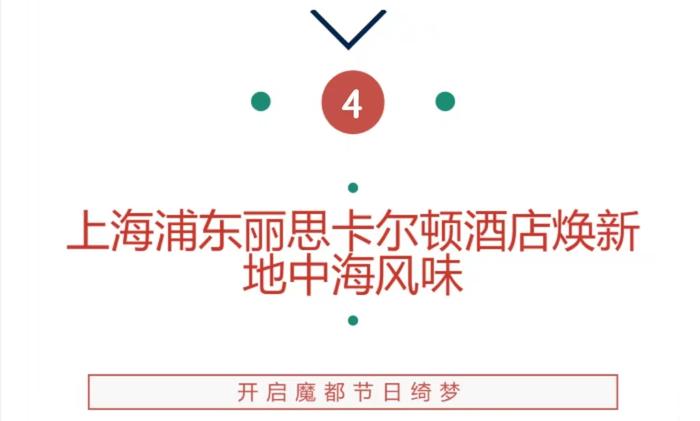 4

上海浦东丽思卡尔顿酒店焕新地中海风味

开启魔都节日绮梦